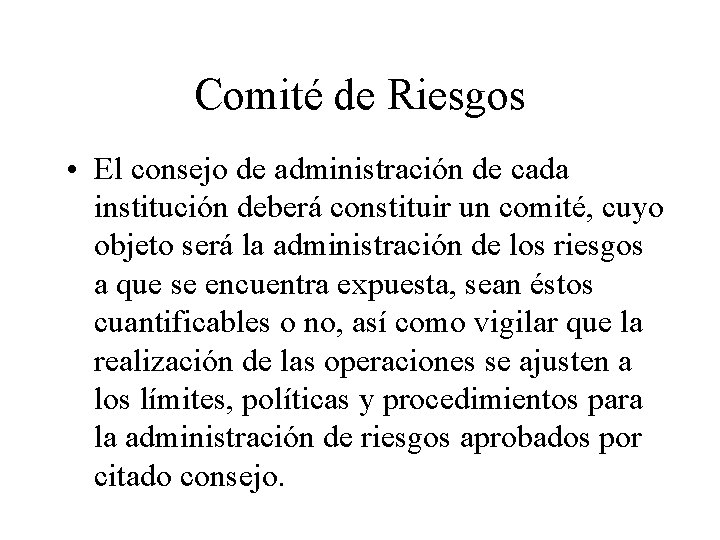 Comité de Riesgos

• El consejo de administración de cada institución deberá constituir un comité, cuyo objeto será la administración de los riesgos a que se encuentra expuesta, sean éstos cuantificables o no, así como vigilar que la realización de las operaciones se ajusten a los límites, políticas y procedimientos para la administración de riesgos aprobados por citado consejo.